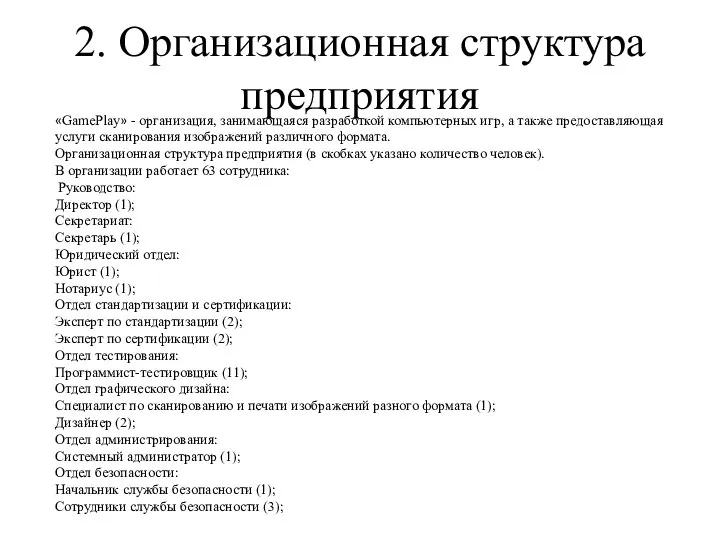 2. Организационная структура предприятия

«GamePlay» - организация, занимающаяся разработкой компьютерных игр, а также предоставляющая услуги сканирования изображений различного формата.
Организационная структура предприятия (в скобках указано количество человек).
В организации работает 63 сотрудника:
Руководство:
Директор (1);
Секретариат:
Секретарь (1);
Юридический отдел:
Юрист (1);
Нотариус (1);
Отдел стандартизации и сертификации:
Эксперт по стандартизации (2);
Эксперт по сертификации (2);
Отдел тестирования:
Программист-тестировщик (11);
Отдел графического дизайна:
Специалист по сканированию и печати изображений разного формата (1);
Дизайнер (2);
Отдел администрирования:
Системный администратор (1);
Отдел безопасности:
Начальник службы безопасности (1);
Сотрудники службы безопасности (3);